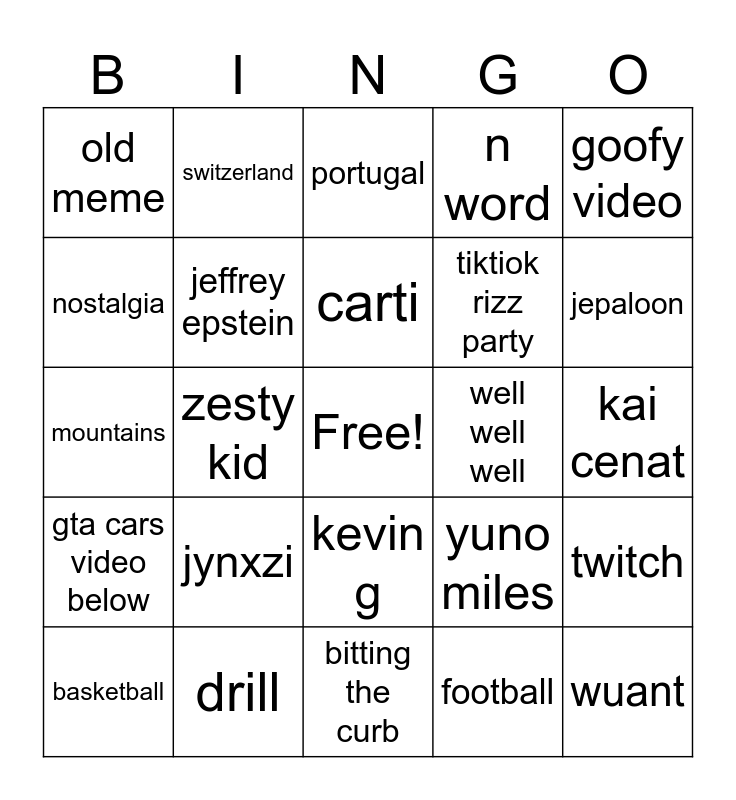 | B | I | N | G | O |
|---|---|---|---|---|
| old meme | switzerland | portugal | n word | goofy video |
| nostalgia | jeffrey epstein | carti | tiktiok rizz party | jepaloon |
| mountains | zesty kid | Free! | well well well | kai cenat |
| gta cars video below | jynxzi | kevin g | yuno miles | twitch |
| basketball | drill | bitting the curb | football | wuant |